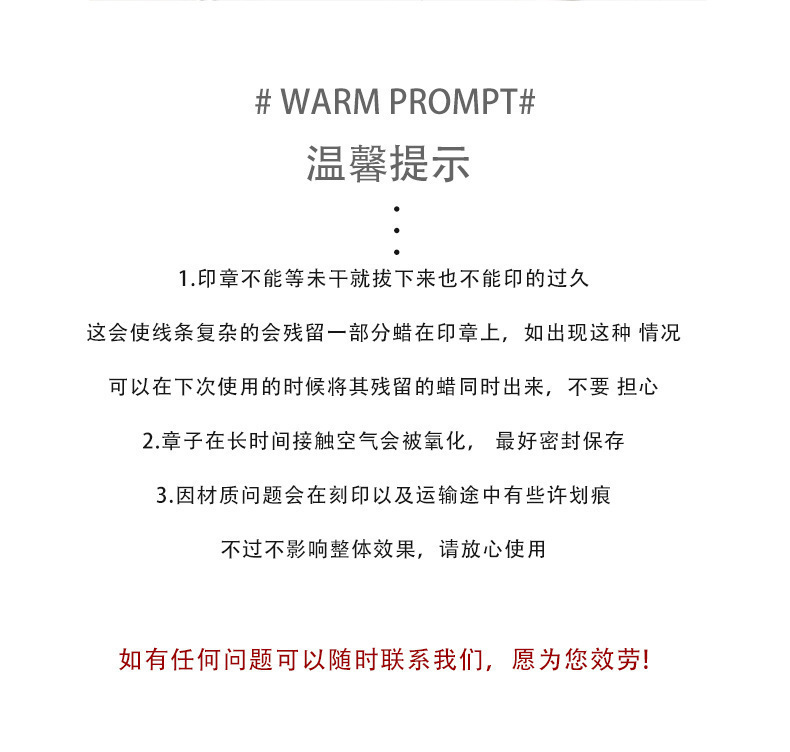 # WARM PROMPT#

温馨提示

1.印章不能等未干就拔下来也不能印的过久

这会使线条复杂的会残留一部分蜡在印章上，如出现这种 情况

可以在下次使用的时候将其残留的蜡同时出来，不要 担心

2.章子在长时间接触空气会被氧化， 最好密封保存

3.因材质问题会在刻印以及运输途中有些许划痕

不过不影响整体效果，请放心使用

如有任何问题可以随时联系我们，愿为您效劳!